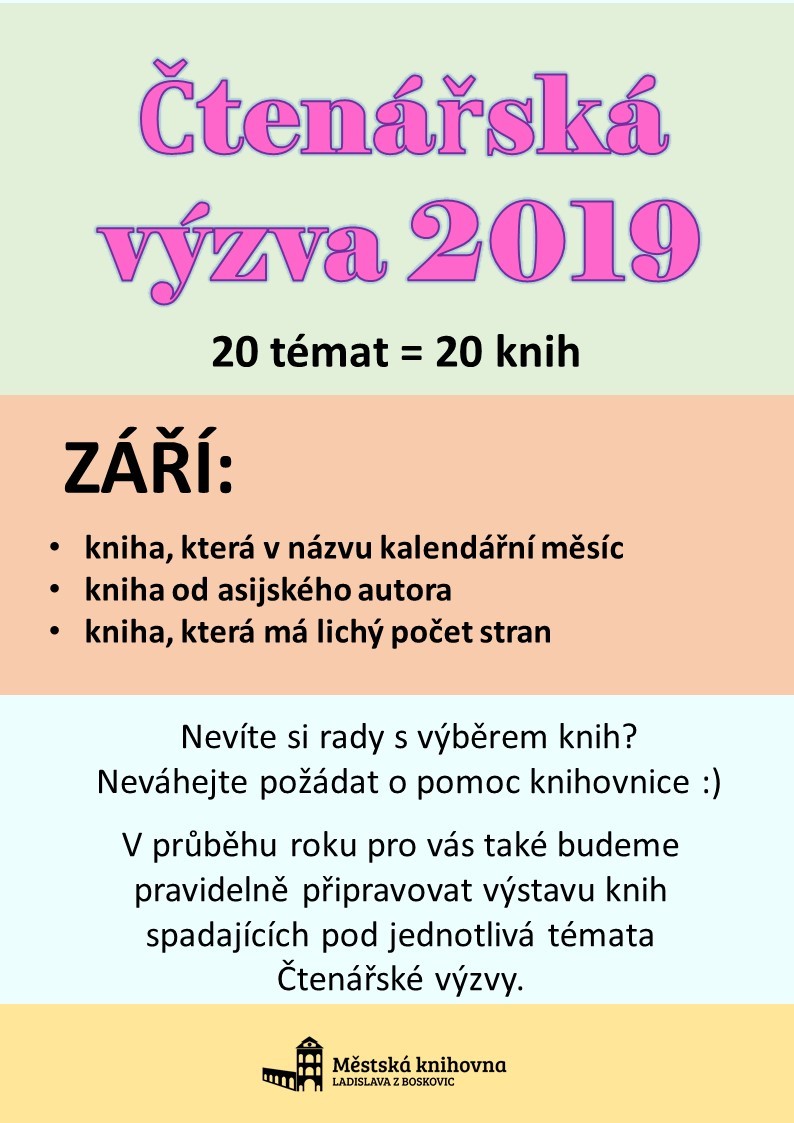 Čtenářská výzva 2019

20 témat = 20 knih

ZÁŘÍ:

• kniha, která v názvu kalendářní měsíc
• kniha od asijského autora
• kniha, která má lichý počet stran

Nevíte si rady s výběrem knih? Neváhejte požádat o pomoc knihovnice :)

V průběhu roku pro vás také budeme pravidelně připravovat výstavu knih spadajících pod jednotlivá témata Čtenářské výzvy.

Městská knihovna
LADISLAVA Z BOSKOVIC